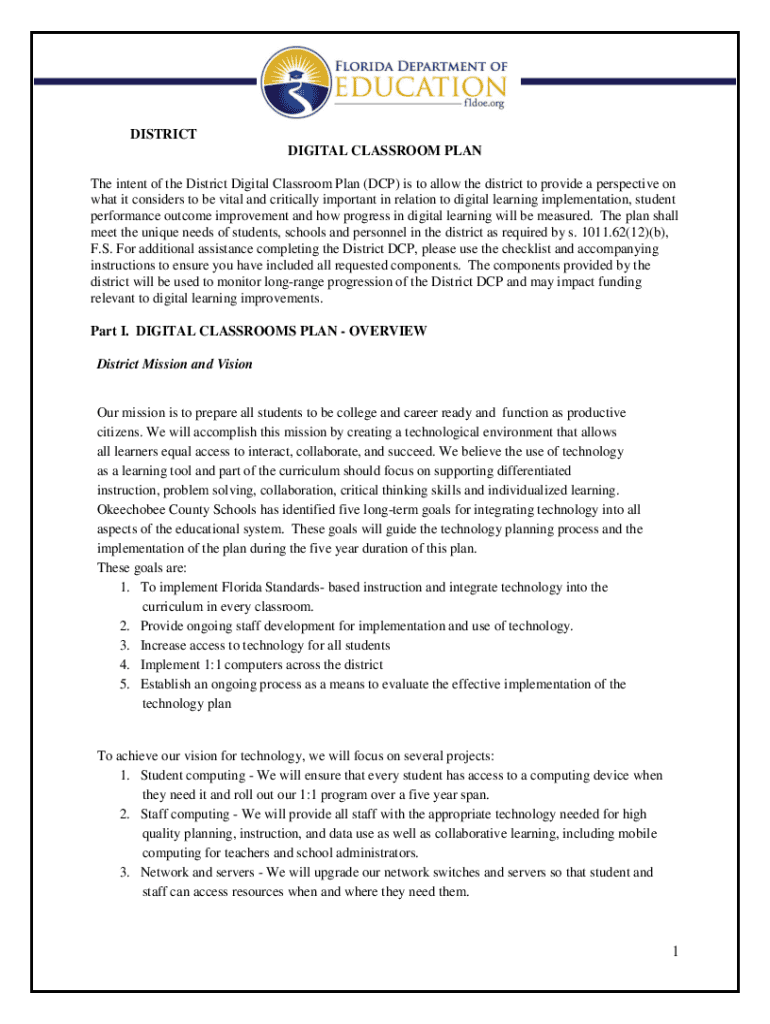 FLORIDA DEPARTMENT OF
EDUCATION
fldoe.org

DISTRICT
DIGITAL CLASSROOM PLAN

The intent of the District Digital Classroom Plan (DCP) is to allow the district to provide a perspective on what it considers to be vital and critically important in relation to digital learning implementation, student performance outcome improvement and how progress in digital learning will be measured. The plan shall meet the unique needs of students, schools and personnel in the district as required by s. 1011.62(12)(b), F.S. For additional assistance completing the District DCP, please use the checklist and accompanying instructions to ensure you have included all requested components. The components provided by the district will be used to monitor long-range progression of the District DCP and may impact funding relevant to digital learning improvements.

Part I. DIGITAL CLASSROOMS PLAN - OVERVIEW

District Mission and Vision

Our mission is to prepare all students to be college and career ready and function as productive citizens. We will accomplish this mission by creating a technological environment that allows all learners equal access to interact, collaborate, and succeed. We believe the use of technology as a learning tool and part of the curriculum should focus on supporting differentiated instruction, problem solving, collaboration, critical thinking skills and individualized learning. Okeechobee County Schools has identified five long-term goals for integrating technology into all aspects of the educational system. These goals will guide the technology planning process and the implementation of the plan during the five year duration of this plan.
These goals are:
1. To implement Florida Standards- based instruction and integrate technology into the curriculum in every classroom.
2. Provide ongoing staff development for implementation and use of technology.
3. Increase access to technology for all students
4. Implement 1:1 computers across the district
5. Establish an ongoing process as a means to evaluate the effective implementation of the technology plan

To achieve our vision for technology, we will focus on several projects:
1. Student computing - We will ensure that every student has access to a computing device when they need it and roll out our 1:1 program over a five year span.
2. Staff computing - We will provide all staff with the appropriate technology needed for high quality planning, instruction, and data use as well as collaborative learning, including mobile computing for teachers and school administrators.
3. Network and servers - We will upgrade our network switches and servers so that student and staff can access resources when and where they need them.

1